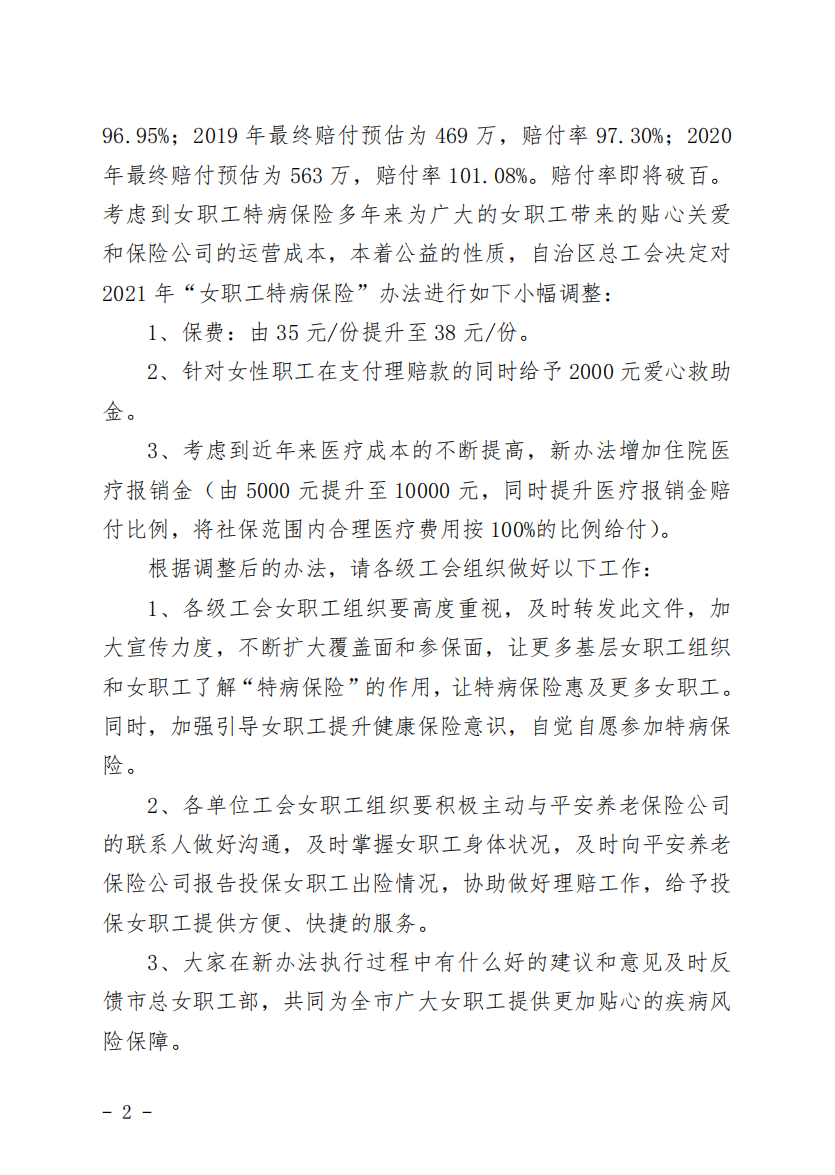 96.95%；2019 年最终赔付预估为 469 万，赔付率 97.30%；2020 年最终赔付预估为 563 万，赔付率 101.08%。赔付率即将破百。考虑到女职工特病保险多年来为广大的女职工带来的贴心关爱和保险公司的运营成本，本着公益的性质，自治区总工会决定对 2021 年“女职工特病保险”办法进行如下小幅调整：

1、保费：由 35 元/份提升至 38 元/份。

2、针对女性职工在支付理赔款的同时给予 2000 元爱心救助金。

3、考虑到近年来医疗成本的不断提高，新办法增加住院医疗报销金（由 5000 元提升至 10000 元，同时提升医疗报销金赔付比例，将社保范围内合理医疗费用按 100%的比例给付）。

根据调整后的办法，请各级工会组织做好以下工作：

1、各级工会女职工组织要高度重视，及时转发此文件，加大宣传力度，不断扩大覆盖面和参保面，让更多基层女职工组织和女职工了解“特病保险”的作用，让特病保险惠及更多女职工。同时，加强引导女职工提升健康保险意识，自觉自愿参加特病保险。

2、各单位工会女职工组织要积极主动与平安养老保险公司的联系人做好沟通，及时掌握女职工身体状况，及时向平安养老保险公司报告投保女职工出险情况，协助做好理赔工作，给予投保女职工提供方便、快捷的服务。

3、大家在新办法执行过程中有什么好的建议和意见及时反馈市总女职工部，共同为全市广大女职工提供更加贴心的疾病风险保障。

- 2 -